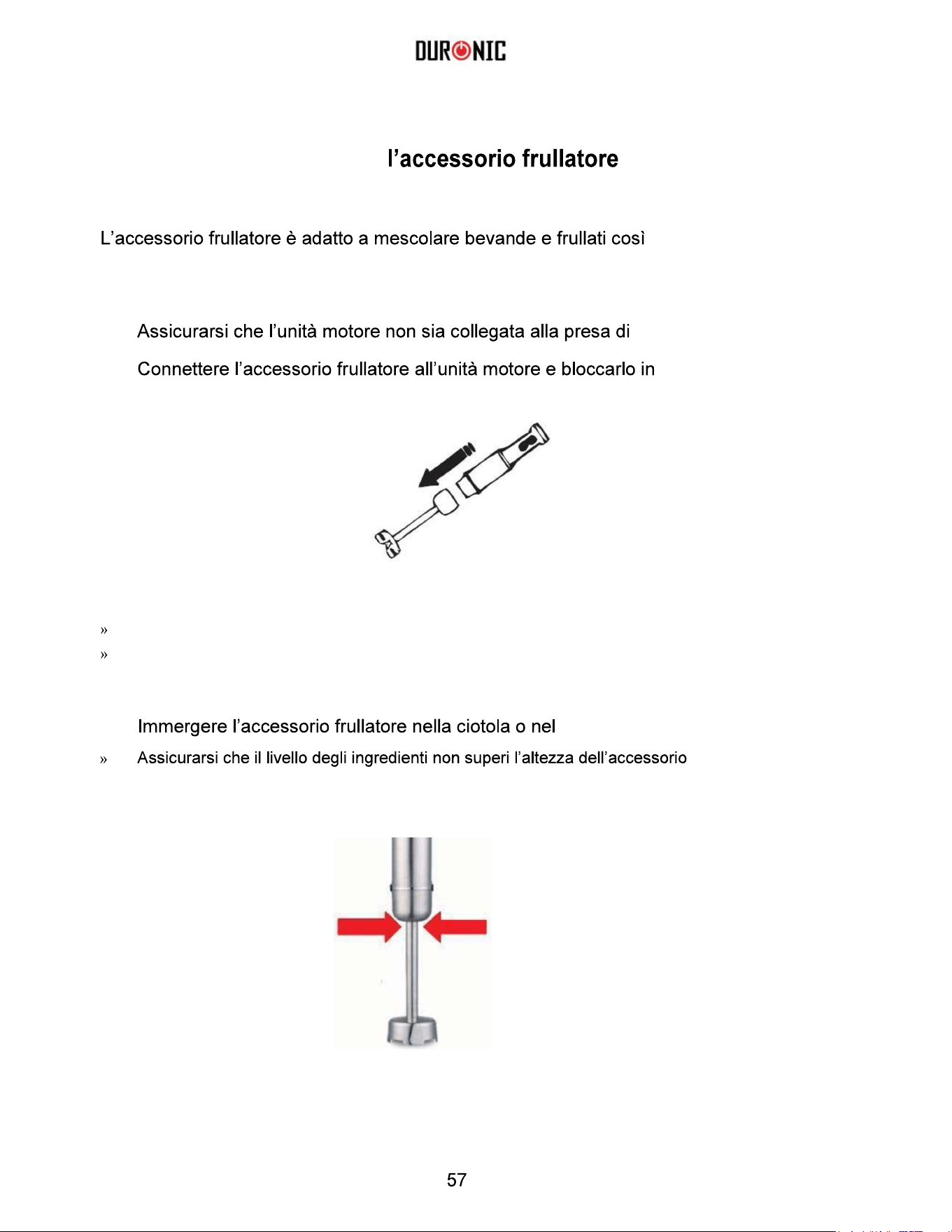 DURONIC

l'accessorio frullatore

L'accessorio frullatore è adatto a mescolare bevande e frullati così

Assicurarsi che l'unità motore non sia collegata alla presa di

Connettere l'accessorio frullatore all'unità motore e bloccarlo in

»
»

Immergere l'accessorio frullatore nella ciotola o nel

» Assicurarsi che il livello degli ingredienti non superi l'altezza dell'accessorio

57